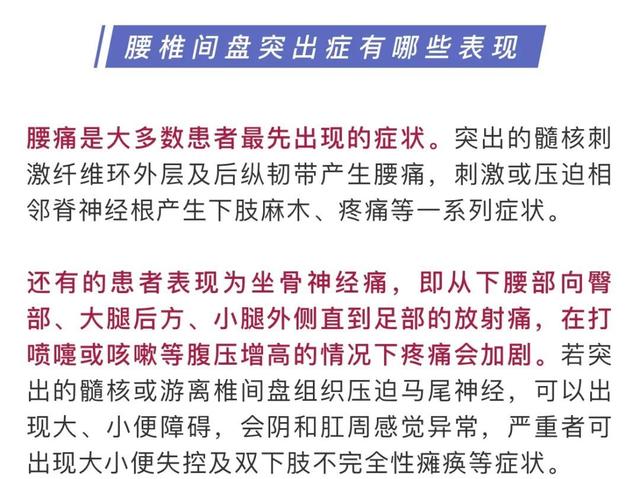 腰椎间盘突出症有哪些表现

腰痛是大多数患者最先出现的症状。突出的髓核刺激纤维环外层及后纵韧带产生腰痛，刺激或压迫相邻脊神经根产生下肢麻木、疼痛等一系列症状。

还有的患者表现为坐骨神经痛，即从下腰部向臀部、大腿后方、小腿外侧直到足部的放射痛，在打喷嚏或咳嗽等腹压增高的情况下疼痛会加剧。若突出的髓核或游离椎间盘组织压迫马尾神经，可以出现大、小便障碍，会阴和肛周感觉异常，严重者可出现大小便失控及双下肢不完全性瘫痪等症状。